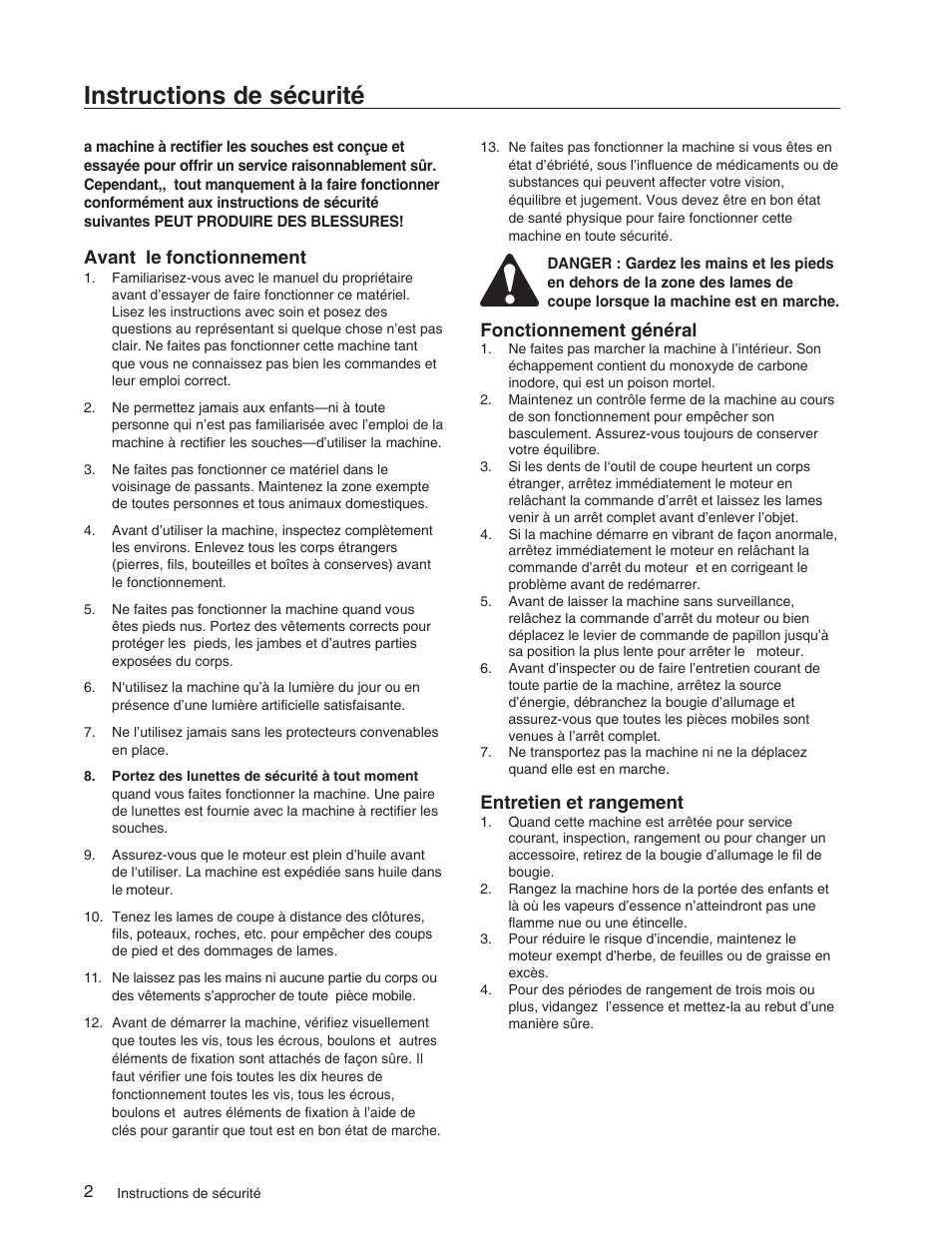 Instructions de sécurité

a machine à rectifier les souches est conçue et essayée pour offrir un service raisonnablement sûr. Cependant,, tout manquement à la faire fonctionner conformément aux instructions de sécurité suivantes PEUT PRODUIRE DES BLESSURES!

Avant le fonctionnement
1. Familiarisez-vous avec le manuel du propriétaire avant d'essayer de faire fonctionner ce matériel. Lisez les instructions avec soin et posez des questions au représentant si quelque chose n'est pas clair. Ne faites pas fonctionner cette machine tant que vous ne connaissez pas bien les commandes et leur emploi correct.

2. Ne permettez jamais aux enfants—ni à toute personne qui n'est pas familiarisée avec l'emploi de la machine à rectifier les souches—d'utiliser la machine.

3. Ne faites pas fonctionner ce matériel dans le voisinage de passants. Maintenez la zone exempte de toutes personnes et tous animaux domestiques.

4. Avant d'utiliser la machine, inspectez complètement les environs. Enlevez tous les corps étrangers (pierres, fils, bouteilles et boîtes à conserves) avant le fonctionnement.

5. Ne faites pas fonctionner la machine quand vous êtes pieds nus. Portez des vêtements corrects pour protéger les pieds, les jambes et d'autres parties exposées du corps.

6. N'utilisez la machine qu'à la lumière du jour ou en présence d'une lumière artificielle satisfaisante.

7. Ne l'utilisez jamais sans les protecteurs convenables en place.

8. Portez des lunettes de sécurité à tout moment quand vous faites fonctionner la machine. Une paire de lunettes est fournie avec la machine à rectifier les souches.

9. Assurez-vous que le moteur est plein d'huile avant de l'utiliser. La machine est expédiée sans huile dans le moteur.

10. Tenez les lames de coupe à distance des clôtures, fils, poteaux, roches, etc. pour empêcher des coups de pied et des dommages de lames.

11. Ne laissez pas les mains ni aucune partie du corps ou des vêtements s'approcher de toute pièce mobile.

12. Avant de démarrer la machine, vérifiez visuellement que toutes les vis, tous les écrous, boulons et autres éléments de fixation sont attachés de façon sûre. Il faut vérifier une fois toutes les dix heures de fonctionnement toutes les vis, tous les écrous, boulons et autres éléments de fixation à l'aide de clés pour garantir que tout est en bon état de marche.

13. Ne faites pas fonctionner la machine si vous êtes en état d'ébriété, sous l'influence de médicaments ou de substances qui peuvent affecter votre vision, équilibre et jugement. Vous devez être en bon état de santé physique pour faire fonctionner cette machine en toute sécurité.

DANGER : Gardez les mains et les pieds en dehors de la zone des lames de coupe lorsque la machine est en marche.

Fonctionnement général
1. Ne faites pas marcher la machine à l'intérieur. Son échappement contient du monoxyde de carbone inodore, qui est un poison mortel.
2. Maintenez un contrôle ferme de la machine au cours de son fonctionnement pour empêcher son basculement. Assurez-vous toujours de conserver votre équilibre.
3. Si les dents de l'outil de coupe heurtent un corps étranger, arrêtez immédiatement le moteur en relâchant la commande d'arrêt et laissez les lames venir à un arrêt complet avant d'enlever l'objet.
4. Si la machine démarre en vibrant de façon anormale, arrêtez immédiatement le moteur en relâchant la commande d'arrêt du moteur et en corrigeant le problème avant de redémarrer.
5. Avant de laisser la machine sans surveillance, relâchez la commande d'arrêt du moteur ou bien déplacez le levier de commande de papillon jusqu'à sa position la plus lente pour arrêter le moteur.
6. Avant d'inspecter ou de faire l'entretien courant de toute partie de la machine, arrêtez la source d'énergie, débranchez la bougie d'allumage et assurez-vous que toutes les pièces mobiles sont venues à l'arrêt complet.
7. Ne transportez pas la machine ni ne la déplacez quand elle est en marche.

Entretien et rangement
1. Quand cette machine est arrêtée pour service courant, inspection, rangement ou pour changer un accessoire, retirez de la bougie d'allumage le fil de bougie.
2. Rangez la machine hors de la portée des enfants et là où les vapeurs d'essence n'atteindront pas une flamme nue ou une étincelle.
3. Pour réduire le risque d'incendie, maintenez le moteur exempt d'herbe, de feuilles ou de graisse en excès.
4. Pour des périodes de rangement de trois mois ou plus, vidangez l'essence et mettez-la au rebut d'une manière sûre.

2 Instructions de sécurité